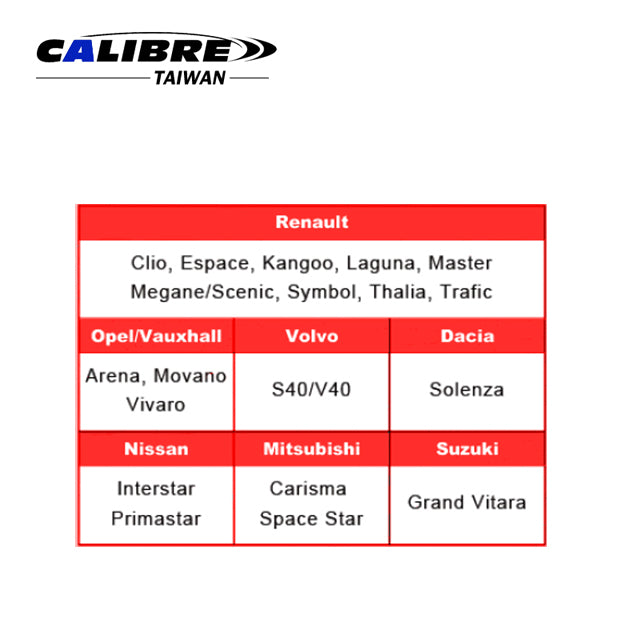 CALIBRE
TAIWAN

| Renault | | |
|---|---|---|
| Clio, Espace, Kangoo, Laguna, Master Megane/Scenic, Symbol, Thalia, Trafic | | |
| Opel/Vauxhall | Volvo | Dacia |
| Arena, Movano Vivaro | S40/V40 | Solenza |
| Nissan | Mitsubishi | Suzuki |
| Interstar Primastar | Carisma Space Star | Grand Vitara |